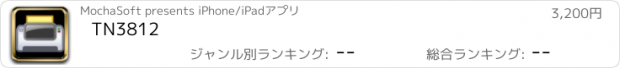 MochaSoft presents iPhone/iPadアプリ

3,200円

TN3812

ジャンル別ランキング: --

総合ランキング: --